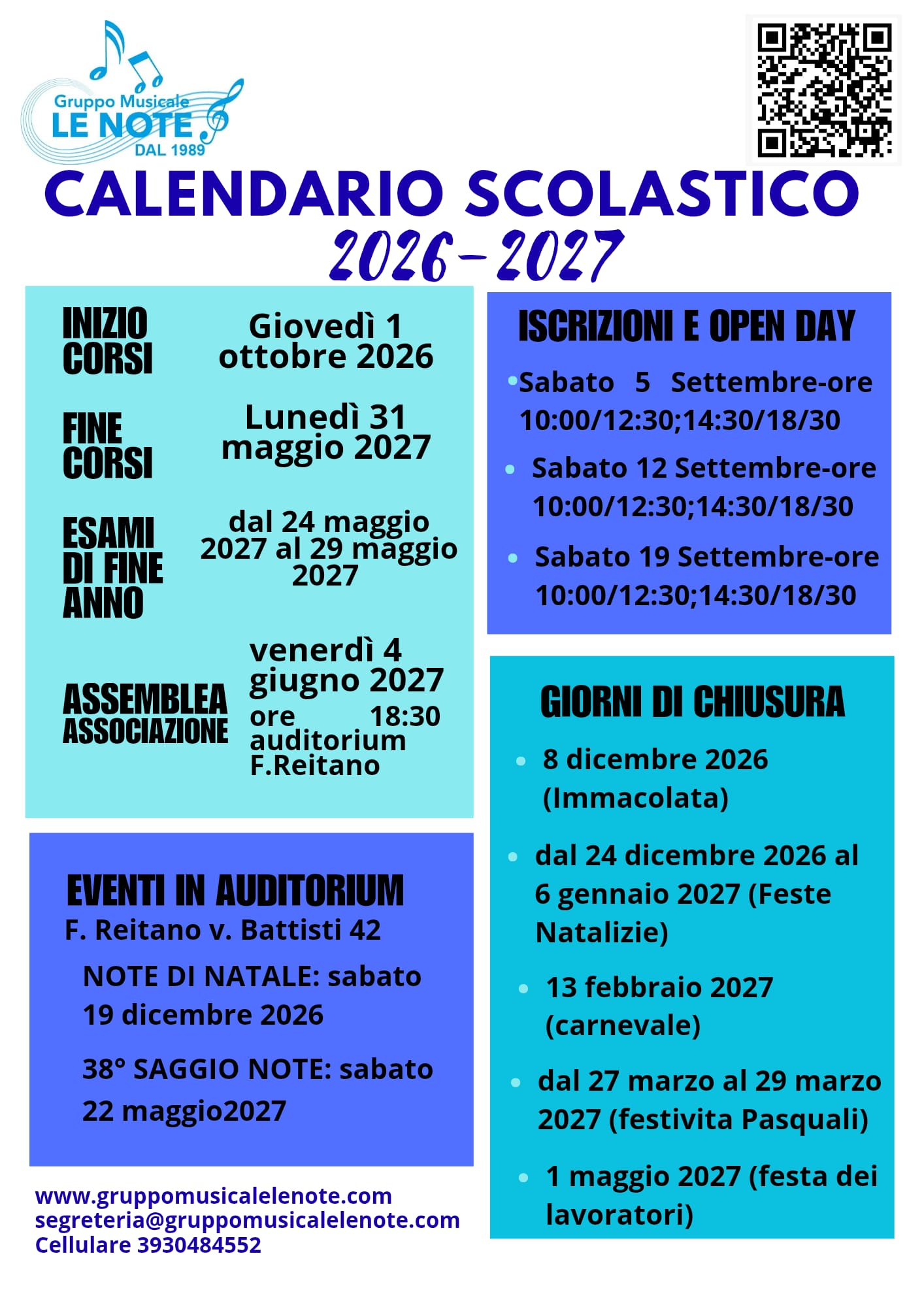 Gruppo Musicale
LE NOTE
DAL 1989

CALENDARIO SCOLASTICO
2026-2027

INIZIO CORSI
Giovedì 1 ottobre 2026

FINE CORSI
Lunedì 31 maggio 2027

ESAMI DI FINE ANNO
dal 24 maggio 2027 al 29 maggio 2027

ASSEMBLEA ASSOCIAZIONE
venerdì 4 giugno 2027 ore 18:30 auditorium F.Reitano

EVENTI IN AUDITORIUM
F. Reitano v. Battisti 42

NOTE DI NATALE: sabato 19 dicembre 2026

38° SAGGIO NOTE: sabato 22 maggio2027

www.gruppomusicalelenote.com
segreteria@gruppomusicalelenote.com
Cellulare 3930484552

ISCRIZIONI E OPEN DAY

- Sabato 5 Settembre-ore 10:00/12:30;14:30/18/30
- Sabato 12 Settembre-ore 10:00/12:30;14:30/18/30
- Sabato 19 Settembre-ore 10:00/12:30;14:30/18/30

GIORNI DI CHIUSURA

- 8 dicembre 2026 (Immacolata)
- dal 24 dicembre 2026 al 6 gennaio 2027 (Feste Natalizie)
- 13 febbraio 2027 (carnevale)
- dal 27 marzo al 29 marzo 2027 (festivita Pasquali)
- 1 maggio 2027 (festa dei lavoratori)